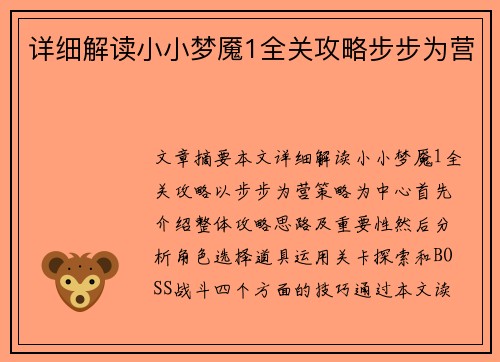 详细解读小小梦魇1全关攻略步步为营

文章摘要本文详细解读小小梦魇1全关攻略以步步为营策略为中心首先介绍整体攻略思路及重要性然后分析角色选择道具运用关卡探索和BOSS战斗四个方面的技巧通过本文读